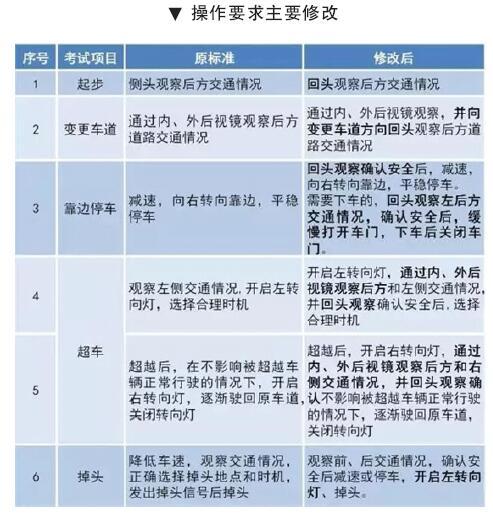 ▼ 操作要求主要修改

| 序号 | 考试项目 | 原标准 | 修改后 |
|---|---|---|---|
| 1 | 起步 | 侧头观察后方交通情况 | 回头观察后方交通情况 |
| 2 | 变更车道 | 通过内、外后视镜观察后方道路交通情况 | 通过内、外后视镜观察，并向变更车道方向回头观察后方道路交通情况 |
| 3 | 靠边停车 | 减速，向右转向靠边，平稳停车 | 回头观察确认安全后，减速，向右转向靠边，平稳停车。需要下车的，回头观察左后方交通情况，确认安全后，缓慢打开车门，下车后关闭车门。 |
| 4 | 超车 | 观察左侧交通情况，开启左转向灯，选择合理时机 | 开启左转向灯，通过内、外后视镜观察后方和左侧交通情况，并回头观察确认安全后，选择合理时机 |
| 5 | 超车 | 超越后，在不影响被超越车辆正常行驶的情况下，开启右转向灯，逐渐驶回原车道，关闭转向灯 | 超越后，开启右转向灯，通过内、外后视镜观察后方和右侧交通情况，并回头观察确认不影响被超越车辆正常行驶的情况下，逐渐驶回原车道，关闭转向灯 |
| 6 | 掉头 | 降低车速，观察交通情况，正确选择掉头地点和时机，发出掉头信号后掉头 | 观察前、后交通情况，确认安全后减速或停车，开启左转向灯、掉头。 |